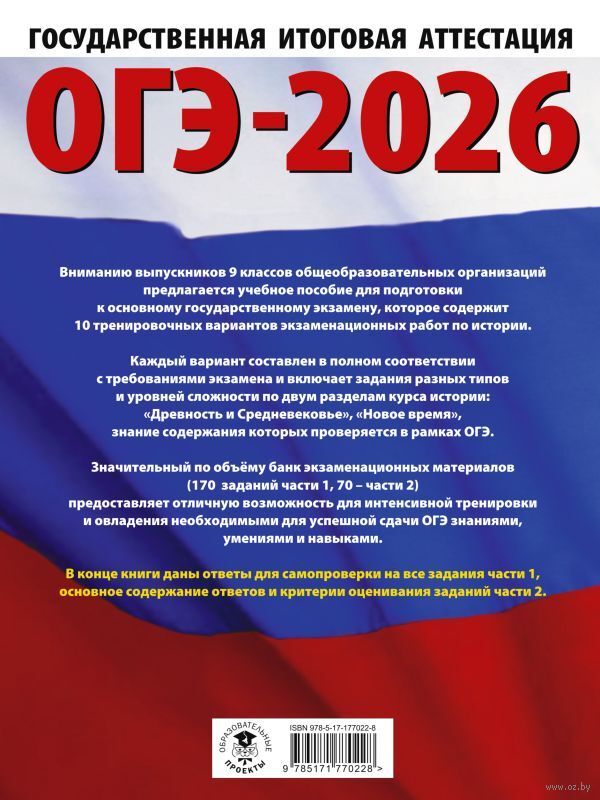 ГОСУДАРСТВЕННАЯ ИТОГОВАЯ АТТЕСТАЦИЯ

ОГЭ-2026

Вниманию выпускников 9 классов общеобразовательных организаций предлагается учебное пособие для подготовки к основному государственному экзамену, которое содержит 10 тренировочных вариантов экзаменационных работ по истории.

Каждый вариант составлен в полном соответствии с требованиями экзамена и включает задания разных типов и уровней сложности по двум разделам курса истории: «Древность и Средневековье», «Новое время», знание содержания которых проверяется в рамках ОГЭ.

Значительный по объёму банк экзаменационных материалов (170 заданий части 1, 70 – части 2) предоставляет отличную возможность для интенсивной тренировки и овладения необходимыми для успешной сдачи ОГЭ знаниями, умениями и навыками.

В конце книги даны ответы для самопроверки на все задания части 1, основное содержание ответов и критерии оценивания заданий части 2.

ОБРАЗОВАТЕЛЬНЫЕ ПРОЕКТЫ

ISBN 978-5-17-177022-8

9 785171 770228 >

www.oz.by